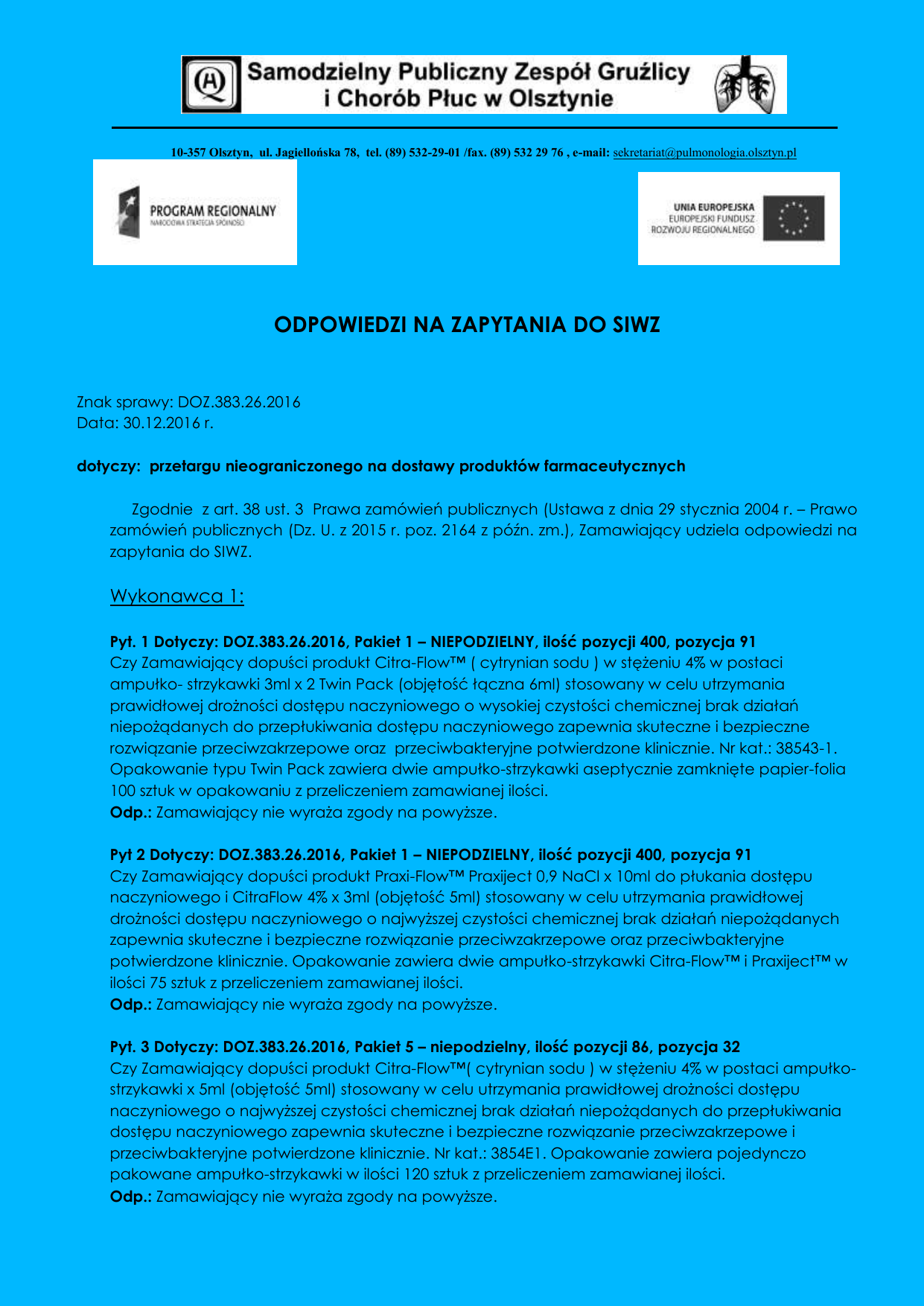 Samodzielny Publiczny Zespół Gruźlicy i Chorób Płuc w Olsztynie

10-357 Olsztyn, ul. Jagiellońska 78, tel. (89) 532-29-01 /fax. (89) 532 29 76 , e-mail: sekretariat@pulmonologia.olsztyn.pl

PROGRAM REGIONALNY
NARODOWA STRATEGIA SPÓJNOŚCI

UNIA EUROPEJSKA
EUROPEJSKI FUNDUSZ ROZWOJU REGIONALNEGO

ODPOWIEDZI NA ZAPYTANIA DO SIWZ

Znak sprawy: DOZ.383.26.2016
Data: 30.12.2016 r.

dotyczy: przetargu nieograniczonego na dostawy produktów farmaceutycznych

Zgodnie z art. 38 ust. 3 Prawa zamówień publicznych (Ustawa z dnia 29 stycznia 2004 r. – Prawo zamówień publicznych (Dz. U. z 2015 r. poz. 2164 z późn. zm.), Zamawiający udziela odpowiedzi na zapytania do SIWZ.

Wykonawca 1:

Pyt. 1 Dotyczy: DOZ.383.26.2016, Pakiet 1 – NIEPODZIELNY, ilość pozycji 400, pozycja 91
Czy Zamawiający dopuści produkt Citra-Flow™ ( cytrynian sodu ) w stężeniu 4% w postaci ampułko- strzykawki 3ml x 2 Twin Pack (objętość łączna 6ml) stosowany w celu utrzymania prawidłowej drożności dostępu naczyniowego o wysokiej czystości chemicznej brak działań niepożądanych do przepłukiwania dostępu naczyniowego zapewnia skuteczne i bezpieczne rozwiązanie przeciwzakrzepowe oraz przeciwbakteryjne potwierdzone klinicznie. Nr kat.: 38543-1. Opakowanie typu Twin Pack zawiera dwie ampułko-strzykawki aseptycznie zamknięte papier-folia 100 sztuk w opakowaniu z przeliczeniem zamawianej ilości.
Odp.: Zamawiający nie wyraża zgody na powyższe.

Pyt 2 Dotyczy: DOZ.383.26.2016, Pakiet 1 – NIEPODZIELNY, ilość pozycji 400, pozycja 91
Czy Zamawiający dopuści produkt Praxi-Flow™ Praxiject 0,9 NaCl x 10ml do płukania dostępu naczyniowego i CitraFlow 4% x 3ml (objętość 5ml) stosowany w celu utrzymania prawidłowej drożności dostępu naczyniowego o najwyższej czystości chemicznej brak działań niepożądanych zapewnia skuteczne i bezpieczne rozwiązanie przeciwzakrzepowe oraz przeciwbakteryjne potwierdzone klinicznie. Opakowanie zawiera dwie ampułko-strzykawki Citra-Flow™ i Praxiject™ w ilości 75 sztuk z przeliczeniem zamawianej ilości.
Odp.: Zamawiający nie wyraża zgody na powyższe.

Pyt. 3 Dotyczy: DOZ.383.26.2016, Pakiet 5 – niepodzielny, ilość pozycji 86, pozycja 32
Czy Zamawiający dopuści produkt Citra-Flow™( cytrynian sodu ) w stężeniu 4% w postaci ampułko-strzykawki x 5ml (objętość 5ml) stosowany w celu utrzymania prawidłowej drożności dostępu naczyniowego o najwyższej czystości chemicznej brak działań niepożądanych do przepłukiwania dostępu naczyniowego zapewnia skuteczne i bezpieczne rozwiązanie przeciwzakrzepowe i przeciwbakteryjne potwierdzone klinicznie. Nr kat.: 3854E1. Opakowanie zawiera pojedynczo pakowane ampułko-strzykawki w ilości 120 sztuk z przeliczeniem zamawianej ilości.
Odp.: Zamawiający nie wyraża zgody na powyższe.